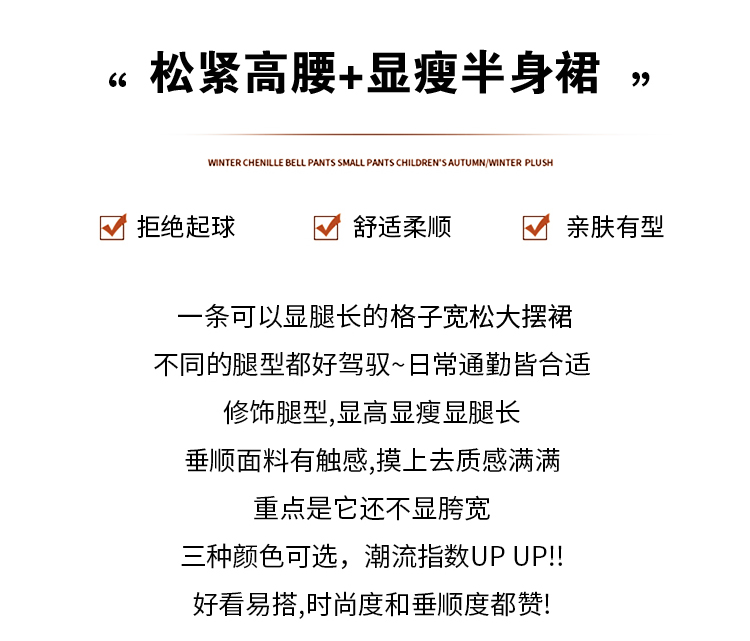 “ 松紧高腰+显瘦半身裙 ”

WINTER CHENILLE BELL PANTS SMALL PANTS CHILDREN'S AUTUMN/WINTER PLUSH

拒绝起球

舒适柔顺

亲肤有型

一条可以显腿长的格子宽松大摆裙
不同的腿型都好驾驭~日常通勤皆合适
修饰腿型,显高显瘦显腿长
垂顺面料有触感,摸上去质感满满
重点是它还不显胯宽
三种颜色可选，潮流指数UP UP!!
好看易搭,时尚度和垂顺度都赞!